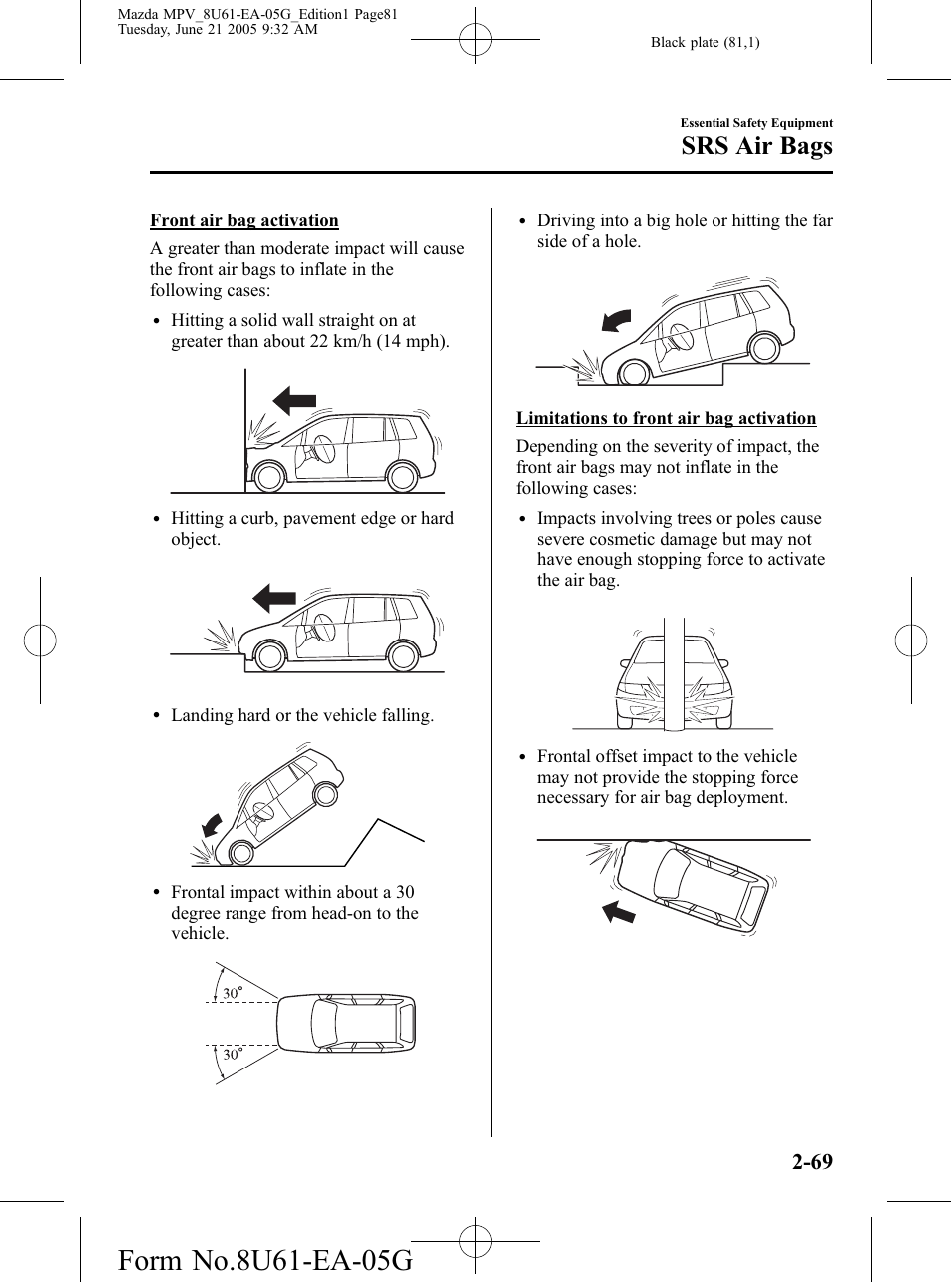 Mazda MPV_8U61-EA-05G_Edition1 Page81
Tuesday, June 21 2005 9:32 AM

Black plate (81,1)

Essential Safety Equipment

SRS Air Bags

Front air bag activation

A greater than moderate impact will cause the front air bags to inflate in the following cases:

• Hitting a solid wall straight on at greater than about 22 km/h (14 mph).

• Hitting a curb, pavement edge or hard object.

• Landing hard or the vehicle falling.

• Frontal impact within about a 30 degree range from head-on to the vehicle.

30°

30°

• Driving into a big hole or hitting the far side of a hole.

Limitations to front air bag activation

Depending on the severity of impact, the front air bags may not inflate in the following cases:

• Impacts involving trees or poles cause severe cosmetic damage but may not have enough stopping force to activate the air bag.

• Frontal offset impact to the vehicle may not provide the stopping force necessary for air bag deployment.

2-69

Form No.8U61-EA-05G